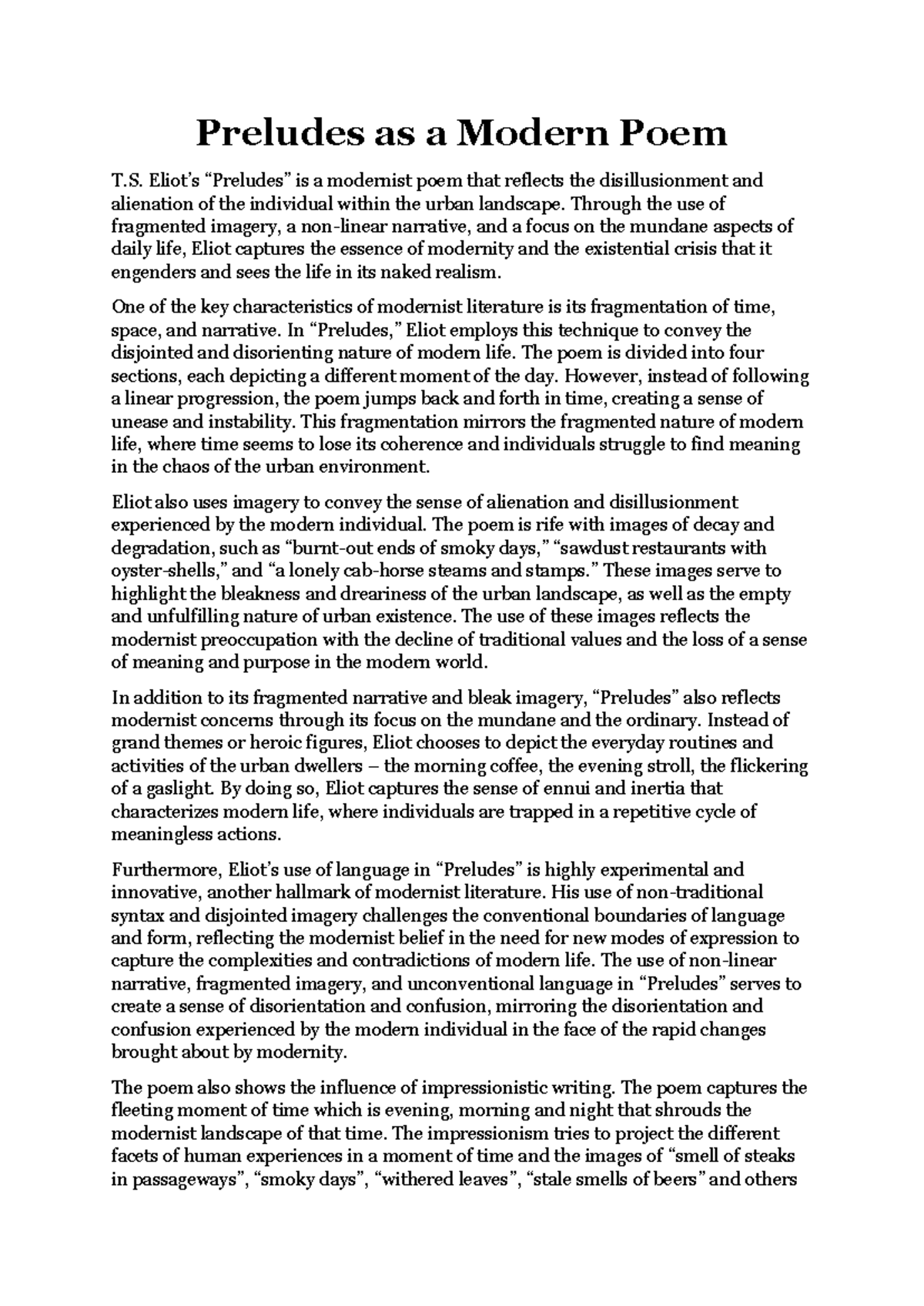 Preludes as a Modern Poem

T.S. Eliot's "Preludes" is a modernist poem that reflects the disillusionment and alienation of the individual within the urban landscape. Through the use of fragmented imagery, a non-linear narrative, and a focus on the mundane aspects of daily life, Eliot captures the essence of modernity and the existential crisis that it engenders and sees the life in its naked realism.

One of the key characteristics of modernist literature is its fragmentation of time, space, and narrative. In "Preludes," Eliot employs this technique to convey the disjointed and disorienting nature of modern life. The poem is divided into four sections, each depicting a different moment of the day. However, instead of following a linear progression, the poem jumps back and forth in time, creating a sense of unease and instability. This fragmentation mirrors the fragmented nature of modern life, where time seems to lose its coherence and individuals struggle to find meaning in the chaos of the urban environment.

Eliot also uses imagery to convey the sense of alienation and disillusionment experienced by the modern individual. The poem is rife with images of decay and degradation, such as "burnt-out ends of smoky days," "sawdust restaurants with oyster-shells," and "a lonely cab-horse steams and stamps." These images serve to highlight the bleakness and dreariness of the urban landscape, as well as the empty and unfulfilling nature of urban existence. The use of these images reflects the modernist preoccupation with the decline of traditional values and the loss of a sense of meaning and purpose in the modern world.

In addition to its fragmented narrative and bleak imagery, "Preludes" also reflects modernist concerns through its focus on the mundane and the ordinary. Instead of grand themes or heroic figures, Eliot chooses to depict the everyday routines and activities of the urban dwellers – the morning coffee, the evening stroll, the flickering of a gaslight. By doing so, Eliot captures the sense of ennui and inertia that characterizes modern life, where individuals are trapped in a repetitive cycle of meaningless actions.

Furthermore, Eliot's use of language in "Preludes" is highly experimental and innovative, another hallmark of modernist literature. His use of non-traditional syntax and disjointed imagery challenges the conventional boundaries of language and form, reflecting the modernist belief in the need for new modes of expression to capture the complexities and contradictions of modern life. The use of non-linear narrative, fragmented imagery, and unconventional language in "Preludes" serves to create a sense of disorientation and confusion, mirroring the disorientation and confusion experienced by the modern individual in the face of the rapid changes brought about by modernity.

The poem also shows the influence of impressionistic writing. The poem captures the fleeting moment of time which is evening, morning and night that shrouds the modernist landscape of that time. The impressionism tries to project the different facets of human experiences in a moment of time and the images of "smell of steaks in passageways", "smoky days", "withered leaves", "stale smells of beers" and others